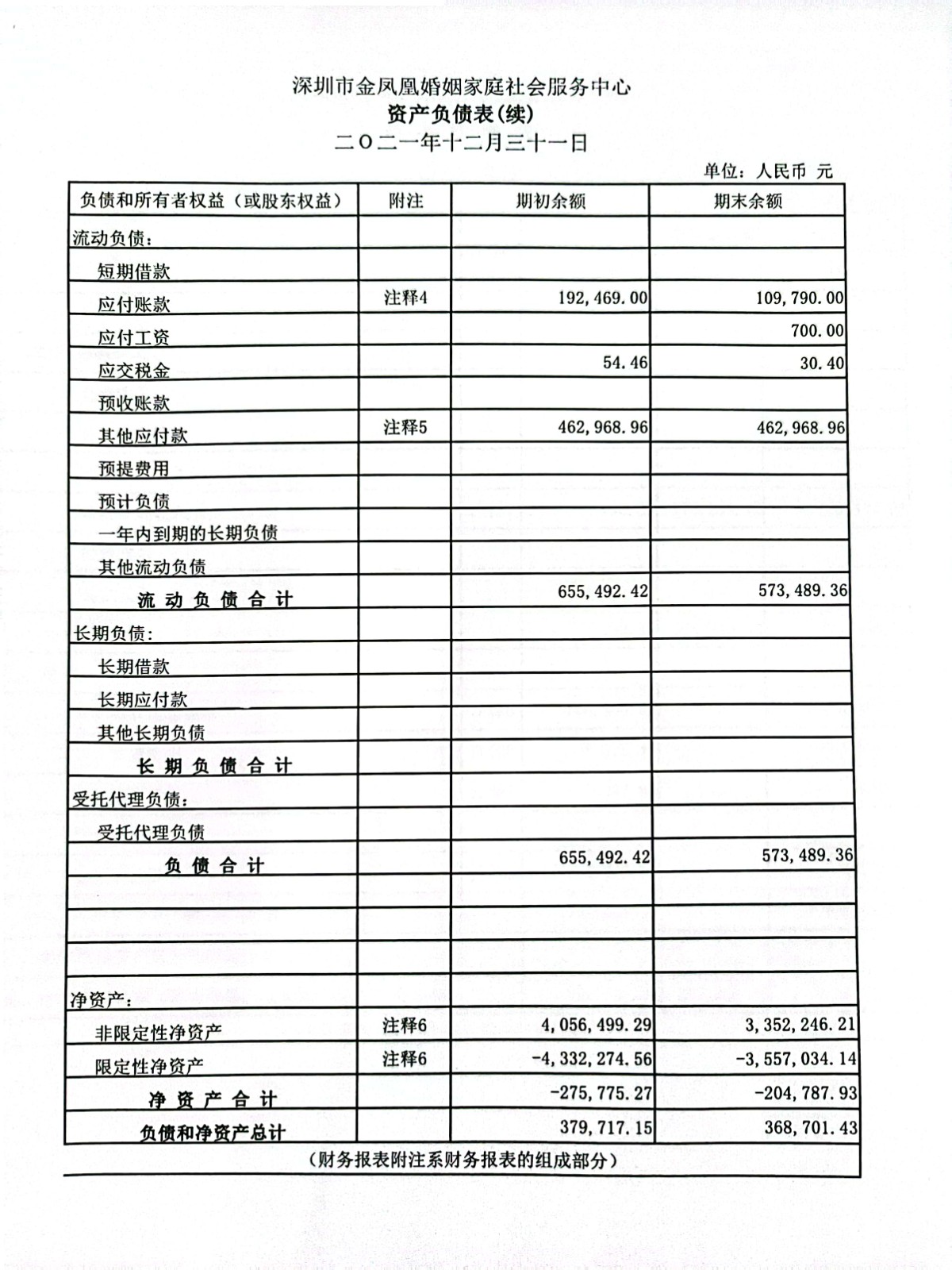 深圳市金凤凰婚姻家庭社会服务中心
资产负债表(续)
二〇二一年十二月三十一日

单位：人民币 元

| 负债和所有者权益（或股东权益） | 附注 | 期初余额 | 期末余额 |
|---|---|---|---|
| 流动负债： | | | |
| 短期借款 | | | |
| 应付账款 | 注释4 | 192,469.00 | 109,790.00 |
| 应付工资 | | | 700.00 |
| 应交税金 | | 54.46 | 30.40 |
| 预收账款 | | | |
| 其他应付款 | 注释5 | 462,968.96 | 462,968.96 |
| 预提费用 | | | |
| 预计负债 | | | |
| 一年内到期的长期负债 | | | |
| 其他流动负债 | | | |
| 流动负债合计 | | 655,492.42 | 573,489.36 |
| 长期负债： | | | |
| 长期借款 | | | |
| 长期应付款 | | | |
| 其他长期负债 | | | |
| 长期负债合计 | | | |
| 受托代理负债： | | | |
| 受托代理负债 | | | |
| 负债合计 | | 655,492.42 | 573,489.36 |
| | | | |
| | | | |
| | | | |
| 净资产： | | | |
| 非限定性净资产 | 注释6 | 4,056,499.29 | 3,352,246.21 |
| 限定性净资产 | 注释6 | -4,332,274.56 | -3,557,034.14 |
| 净资产合计 | | -275,775.27 | -204,787.93 |
| 负债和净资产总计 | | 379,717.15 | 368,701.43 |

（财务报表附注系财务报表的组成部分）